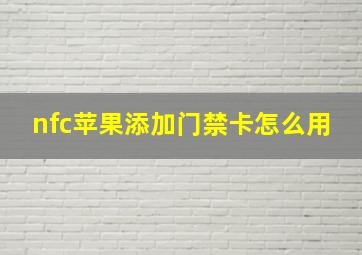 nfc苹果添加门禁卡怎么用